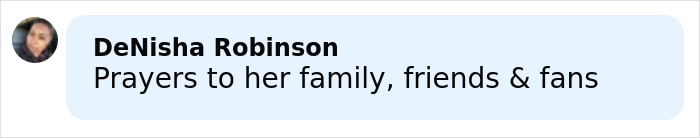 DeNisha Robinson
Prayers to her family, friends & fans